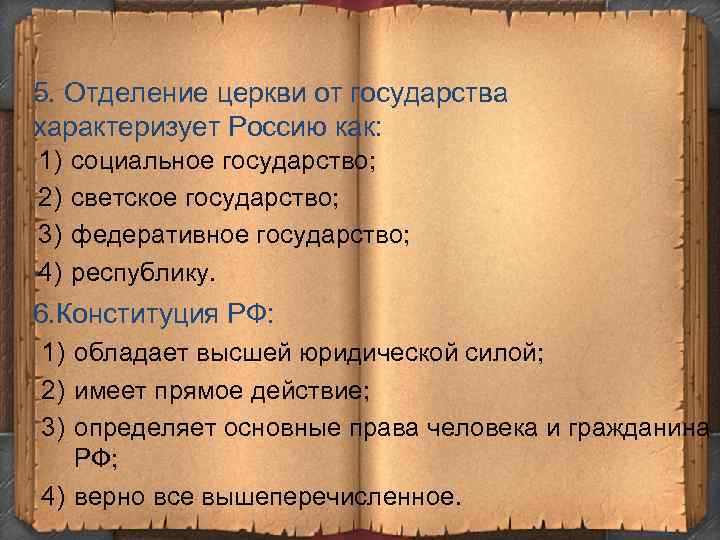 5. Отделение церкви от государства характеризует Россию как:
1) социальное государство;
2) светское государство;
3) федеративное государство;
4) республику.
6.Конституция РФ:
1) обладает высшей юридической силой;
2) имеет прямое действие;
3) определяет основные права человека и гражданина РФ;
4) верно все вышеперечисленное.